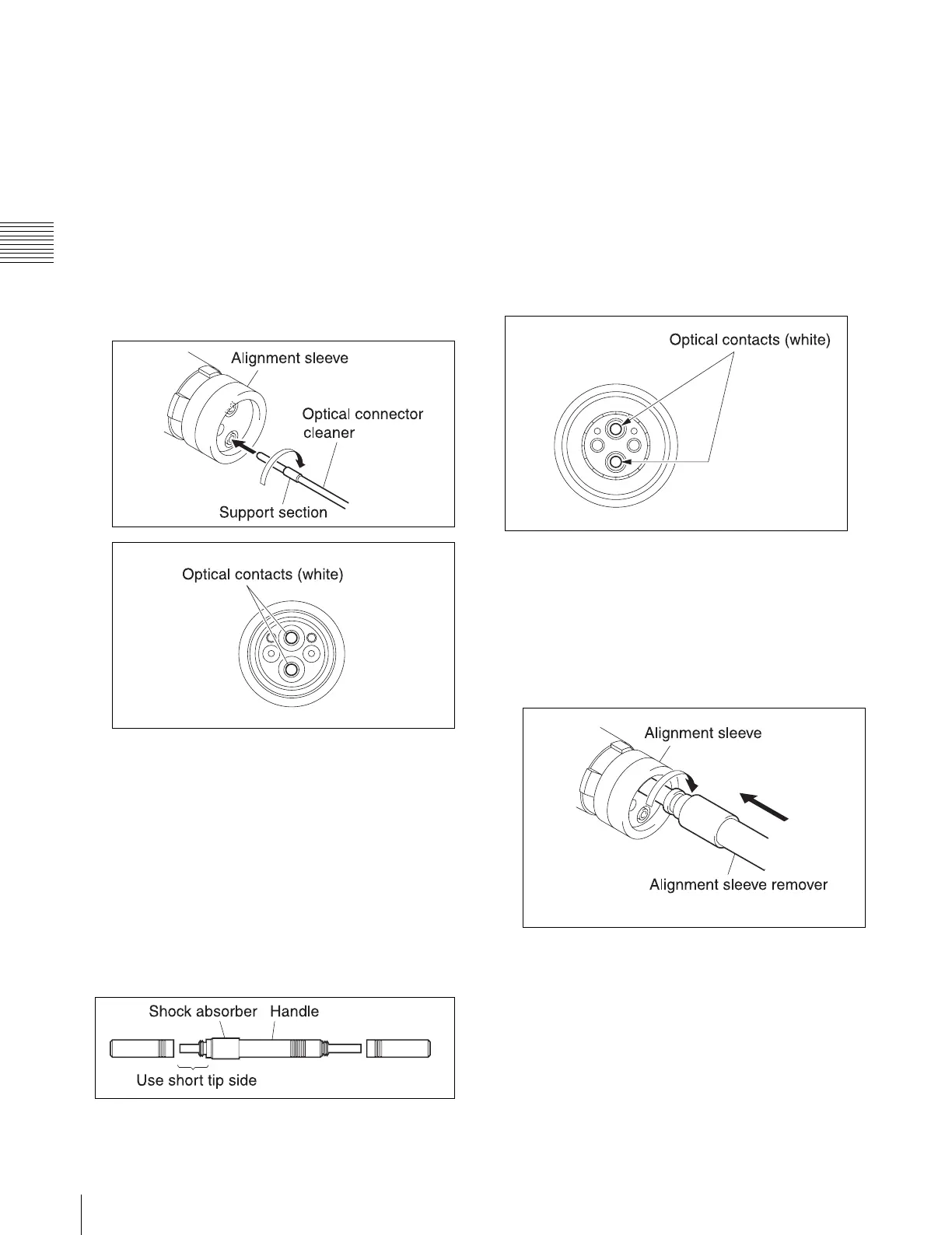 Alignment sleeve

Optical connector cleaner

Support section

Optical contacts (white)

Shock absorber Handle

Use short tip side

Optical contacts (white)

Alignment sleeve

Alignment sleeve remover